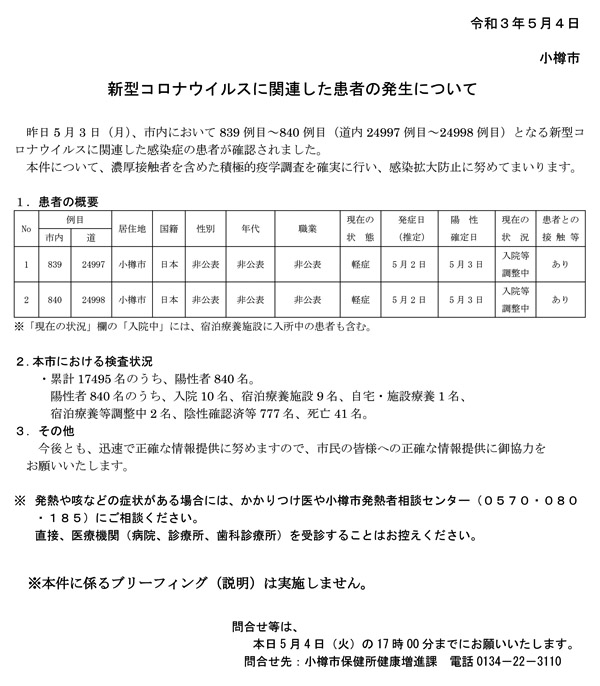 令和３年５月４日

小樽市

新型コロナウイルスに関連した患者の発生について

昨日５月３日（月）、市内において 839 例目～840 例目（道内 24997 例目～24998 例目）となる新型コロナウイルスに関連した感染症の患者が確認されました。
本件について、濃厚接触者を含めた積極的疫学調査を確実に行い、感染拡大防止に努めてまいります。

１．患者の概要

| No | 例目 市内 | 例目 道 | 居住地 | 国籍 | 性別 | 年代 | 職業 | 現在の状態 | 発症日（推定） | 陽性確定日 | 現在の状況 | 患者との接触等 |
|---|---|---|---|---|---|---|---|---|---|---|---|---|
| 1 | 839 | 24997 | 小樽市 | 日本 | 非公表 | 非公表 | 非公表 | 軽症 | ５月２日 | ５月３日 | 入院等調整中 | あり |
| 2 | 840 | 24998 | 小樽市 | 日本 | 非公表 | 非公表 | 非公表 | 軽症 | ５月２日 | ５月３日 | 入院等調整中 | あり |

※「現在の状況」欄の「入院中」には、宿泊療養施設に入所中の患者も含む。

２．本市における検査状況
・累計 17495 名のうち、陽性者 840 名。
陽性者 840 名のうち、入院 10 名、宿泊療養施設 9 名、自宅・施設療養 1 名、宿泊療養等調整中 2 名、陰性確認済等 777 名、死亡 41 名。

３．その他
今後とも、迅速で正確な情報提供に努めますので、市民の皆様への正確な情報提供に御協力をお願いいたします。

※ 発熱や咳などの症状がある場合には、かかりつけ医や小樽市発熱者相談センター（０５７０・０８０・１８５）にご相談ください。
直接、医療機関（病院、診療所、歯科診療所）を受診することはお控えください。

※本件に係るブリーフィング（説明）は実施しません。

問合せ等は、
本日５月４日（火）の 17 時 00 分までにお願いいたします。
問合せ先：小樽市保健所健康増進課　電話 0134－22－3110